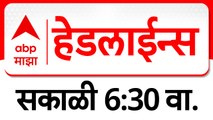 abp
माझा

हेडलाईन्स

सकाळी 6:30 वा.